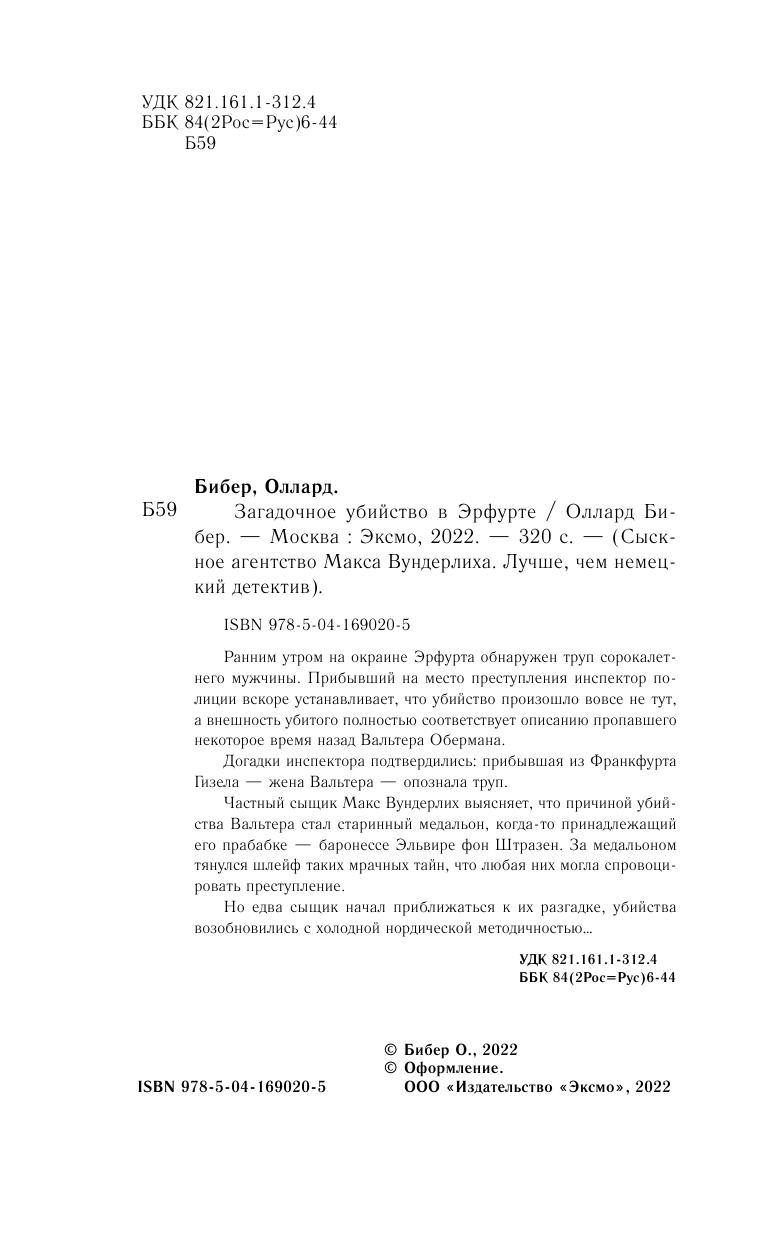 УДК 821.161.1-312.4
ББК 84(2Рос=Рус)6-44
Б59

Бибер, Оллард.

Б59 Загадочное убийство в Эрфурте / Оллард Бибер. — Москва : Эксмо, 2022. — 320 с. — (Сыскное агентство Макса Вундерлиха. Лучше, чем немецкий детектив).

ISBN 978-5-04-169020-5

Ранним утром на окраине Эрфурта обнаружен труп сорокалетнего мужчины. Прибывший на место преступления инспектор полиции вскоре устанавливает, что убийство произошло вовсе не тут, а внешность убитого полностью соответствует описанию пропавшего некоторое время назад Вальтера Обермана.

Догадки инспектора подтвердились: прибывшая из Франкфурта Гизела — жена Вальтера — опознала труп.

Частный сыщик Макс Вундерлих выясняет, что причиной убийства Вальтера стал старинный медальон, когда-то принадлежащий его прабабке — баронессе Эльвире фон Штразен. За медальоном тянулся шлейф таких мрачных тайн, что любая них могла спровоцировать преступление.

Но едва сыщик начал приближаться к их разгадке, убийства возобновились с холодной нордической методичностью...

УДК 821.161.1-312.4
ББК 84(2Рос=Рус)6-44

© Бибер О., 2022
© Оформление.
ООО «Издательство «Эксмо», 2022

ISBN 978-5-04-169020-5